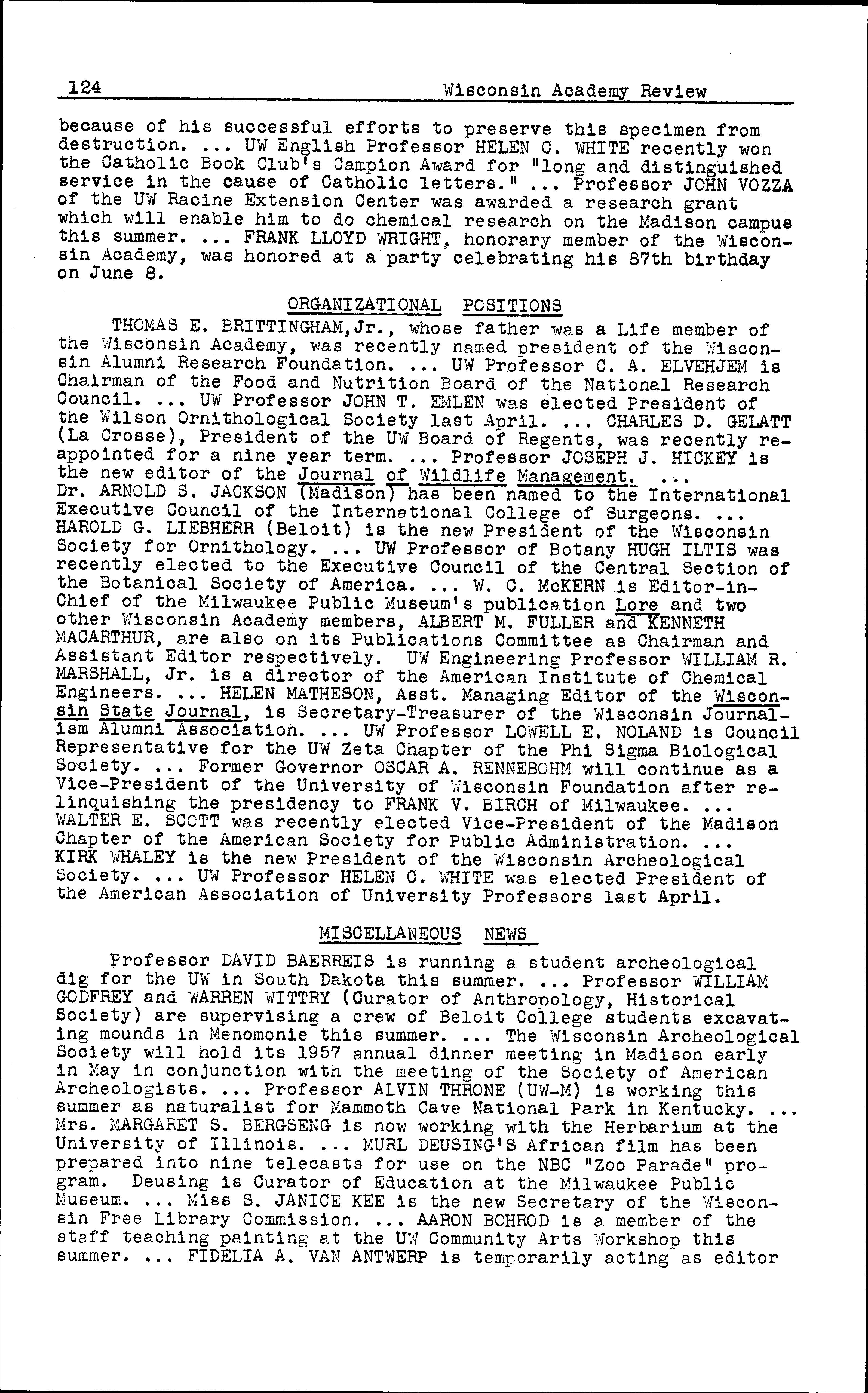 124 Wisconsin Academy Review

because of his successful efforts to preserve this specimen from destruction. ... UW English Professor HELEN C. WHITE recently won the Catholic Book Club's Campion Award for "long and distinguished service in the cause of Catholic letters." ... Professor JOHN VOZZA of the UW Racine Extension Center was awarded a research grant which will enable him to do chemical research on the Madison campus this summer. ... FRANK LLOYD WRIGHT, honorary member of the Wisconsin Academy, was honored at a party celebrating his 87th birthday on June 8.

ORGANIZATIONAL POSITIONS

THOMAS E. BRITTINGHAM,Jr., whose father was a Life member of the Wisconsin Academy, was recently named president of the Wisconsin Alumni Research Foundation. ... UW Professor C. A. ELVEHJEM is Chairman of the Food and Nutrition Board of the National Research Council. ... UW Professor JOHN T. EMLEN was elected President of the Wilson Ornithological Society last April. ... CHARLES D. GELATT (La Crosse), President of the UW Board of Regents, was recently reappointed for a nine year term. ... Professor JOSEPH J. HICKEY is the new editor of the Journal of Wildlife Management. ... Dr. ARNOLD S. JACKSON (Madison) has been named to the International Executive Council of the International College of Surgeons. ... HAROLD G. LIEBHERR (Beloit) is the new President of the Wisconsin Society for Ornithology. ... UW Professor of Botany HUGH ILTIS was recently elected to the Executive Council of the Central Section of the Botanical Society of America. ... W. C. McKERN is Editor-in-Chief of the Milwaukee Public Museum's publication Lore and two other Wisconsin Academy members, ALBERT M. FULLER and KENNETH MACARTHUR, are also on its Publications Committee as Chairman and Assistant Editor respectively. UW Engineering Professor WILLIAM R. MARSHALL, Jr. is a director of the American Institute of Chemical Engineers. ... HELEN MATHESON, Asst. Managing Editor of the Wisconsin State Journal, is Secretary-Treasurer of the Wisconsin Journalism Alumni Association. ... UW Professor LOWELL E. NOLAND is Council Representative for the UW Zeta Chapter of the Phi Sigma Biological Society. ... Former Governor OSCAR A. RENNEBOHM will continue as a Vice-President of the University of Wisconsin Foundation after relinquishing the presidency to FRANK V. BIRCH of Milwaukee. ... WALTER E. SCOTT was recently elected Vice-President of the Madison Chapter of the American Society for Public Administration. ... KIRK WHALEY is the new President of the Wisconsin Archeological Society. ... UW Professor HELEN C. WHITE was elected President of the American Association of University Professors last April.

MISCELLANEOUS NEWS

Professor DAVID BAERREIS is running a student archeological dig for the UW in South Dakota this summer. ... Professor WILLIAM GODFREY and WARREN WITTRY (Curator of Anthropology, Historical Society) are supervising a crew of Beloit College students excavating mounds in Menomonie this summer. ... The Wisconsin Archeological Society will hold its 1957 annual dinner meeting in Madison early in May in conjunction with the meeting of the Society of American Archeologists. ... Professor ALVIN THRONE (UW-M) is working this summer as naturalist for Mammoth Cave National Park in Kentucky. ... Mrs. MARGARET S. BERGSENG is now working with the Herbarium at the University of Illinois. ... MURL DEUSING'S African film has been prepared into nine telecasts for use on the NBC "Zoo Parade" program. Deusing is Curator of Education at the Milwaukee Public Museum. ... Miss S. JANICE KEE is the new Secretary of the Wisconsin Free Library Commission. ... AARON BOHROD is a member of the staff teaching painting at the UW Community Arts Workshop this summer. ... FIDELIA A. VAN ANTWERP is temporarily acting as editor